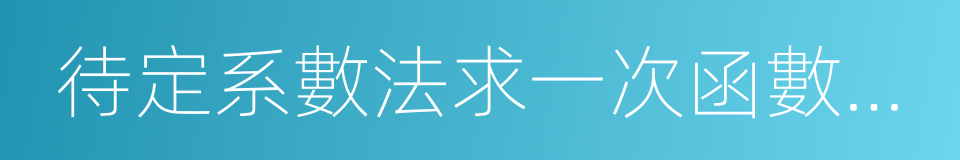 待定系數法求一次函數...